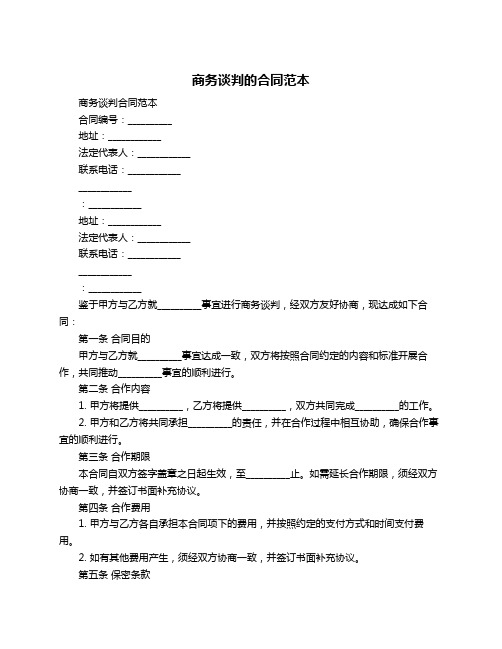 商务谈判的合同范本

商务谈判合同范本

合同编号：__________

地址：____________

法定代表人：____________

联系电话：____________

____________

：____________

地址：____________

法定代表人：____________

联系电话：____________

____________

：____________

鉴于甲方与乙方就__________事宜进行商务谈判，经双方友好协商，现达成如下合同：

第一条 合同目的

甲方与乙方就__________事宜达成一致，双方将按照合同约定的内容和标准开展合作，共同推动__________事宜的顺利进行。

第二条 合作内容

1. 甲方将提供__________，乙方将提供__________，双方共同完成__________的工作。

2. 甲方和乙方将共同承担__________的责任，并在合作过程中相互协助，确保合作事宜的顺利进行。

第三条 合作期限

本合同自双方签字盖章之日起生效，至__________止。如需延长合作期限，须经双方协商一致，并签订书面补充协议。

第四条 合作费用

1. 甲方与乙方各自承担本合同项下的费用，并按照约定的支付方式和时间支付费用。

2. 如有其他费用产生，须经双方协商一致，并签订书面补充协议。

第五条 保密条款